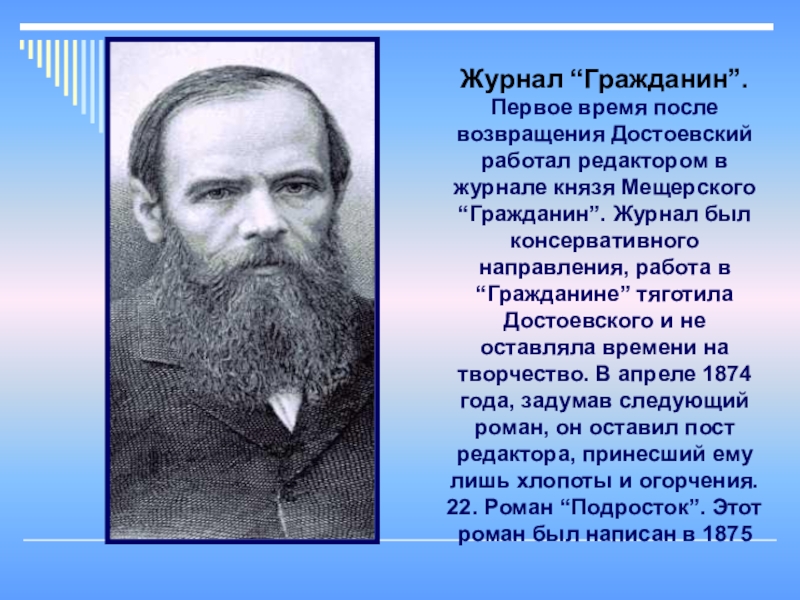 Журнал “Гражданин”. Первое время после возвращения Достоевский работал редактором в журнале князя Мещерского “Гражданин”. Журнал был консервативного направления, работа в “Гражданине” тяготила Достоевского и не оставляла времени на творчество. В апреле 1874 года, задумав следующий роман, он оставил пост редактора, принесший ему лишь хлопоты и огорчения. 22. Роман “Подросток”. Этот роман был написан в 1875